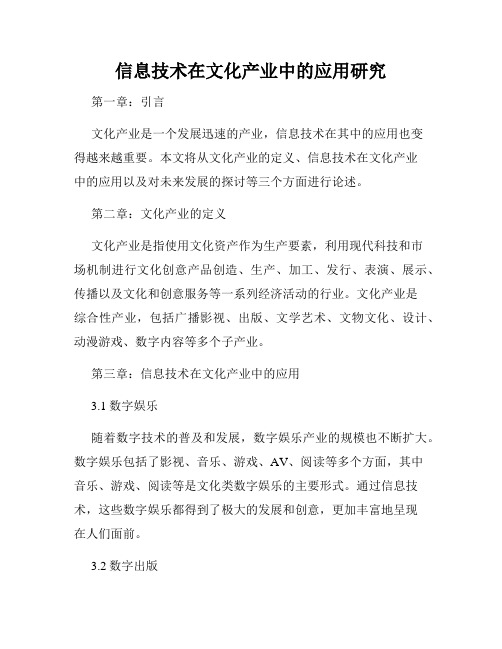 信息技术在文化产业中的应用研究

第一章：引言

文化产业是一个发展迅速的产业，信息技术在其中的应用也变得越来越重要。本文将从文化产业的定义、信息技术在文化产业中的应用以及对未来发展的探讨等三个方面进行论述。

第二章：文化产业的定义

文化产业是指使用文化资产作为生产要素，利用现代科技和市场机制进行文化创意产品创造、生产、加工、发行、表演、展示、传播以及文化和创意服务等一系列经济活动的行业。文化产业是综合性产业，包括广播影视、出版、文学艺术、文物文化、设计、动漫游戏、数字内容等多个子产业。

第三章：信息技术在文化产业中的应用

3.1 数字娱乐

随着数字技术的普及和发展，数字娱乐产业的规模也不断扩大。数字娱乐包括了影视、音乐、游戏、AV、阅读等多个方面，其中音乐、游戏、阅读等是文化类数字娱乐的主要形式。通过信息技术，这些数字娱乐都得到了极大的发展和创意，更加丰富地呈现在人们面前。

3.2 数字出版